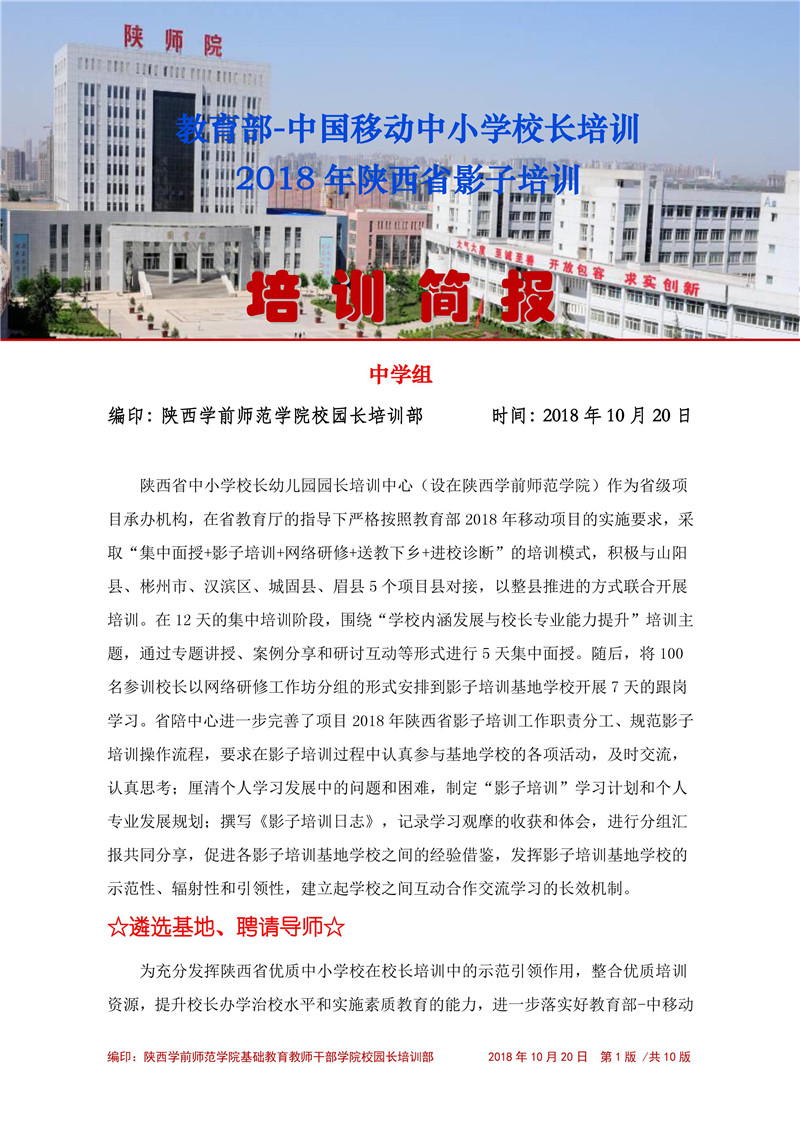 陕师院

教育部-中国移动中小学校长培训
2018 年陕西省影子培训

大气大度　至诚至善　开放包容　求实创新

培训简报

中学组

编印：陕西学前师范学院校园长培训部　　　时间：2018 年 10 月 20 日

陕西省中小学校长幼儿园园长培训中心（设在陕西学前师范学院）作为省级项目承办机构，在省教育厅的指导下严格按照教育部 2018 年移动项目的实施要求，采取“集中面授+影子培训+网络研修+送教下乡+进校诊断”的培训模式，积极与山阳县、彬州市、汉滨区、城固县、眉县 5 个项目县对接，以整县推进的方式联合开展培训。在 12 天的集中培训阶段，围绕“学校内涵发展与校长专业能力提升”培训主题，通过专题讲授、案例分享和研讨互动等形式进行 5 天集中面授。随后，将 100 名参训校长以网络研修工作坊分组的形式安排到影子培训基地学校开展 7 天的跟岗学习。省陪中心进一步完善了项目 2018 年陕西省影子培训工作职责分工、规范影子培训操作流程，要求在影子培训过程中认真参与基地学校的各项活动，及时交流，认真思考；厘清个人学习发展中的问题和困难，制定“影子培训”学习计划和个人专业发展规划；撰写《影子培训日志》，记录学习观摩的收获和体会，进行分组汇报共同分享，促进各影子培训基地学校之间的经验借鉴，发挥影子培训基地学校的示范性、辐射性和引领性，建立起学校之间互动合作交流学习的长效机制。

☆遴选基地、聘请导师☆

为充分发挥陕西省优质中小学校在校长培训中的示范引领作用，整合优质培训资源，提升校长办学治校水平和实施素质教育的能力，进一步落实好教育部-中移动

编印：陕西学前师范学院基础教育教师干部学院校园长培训部　　2018 年 10 月 20 日　第 1 版 /共 10 版